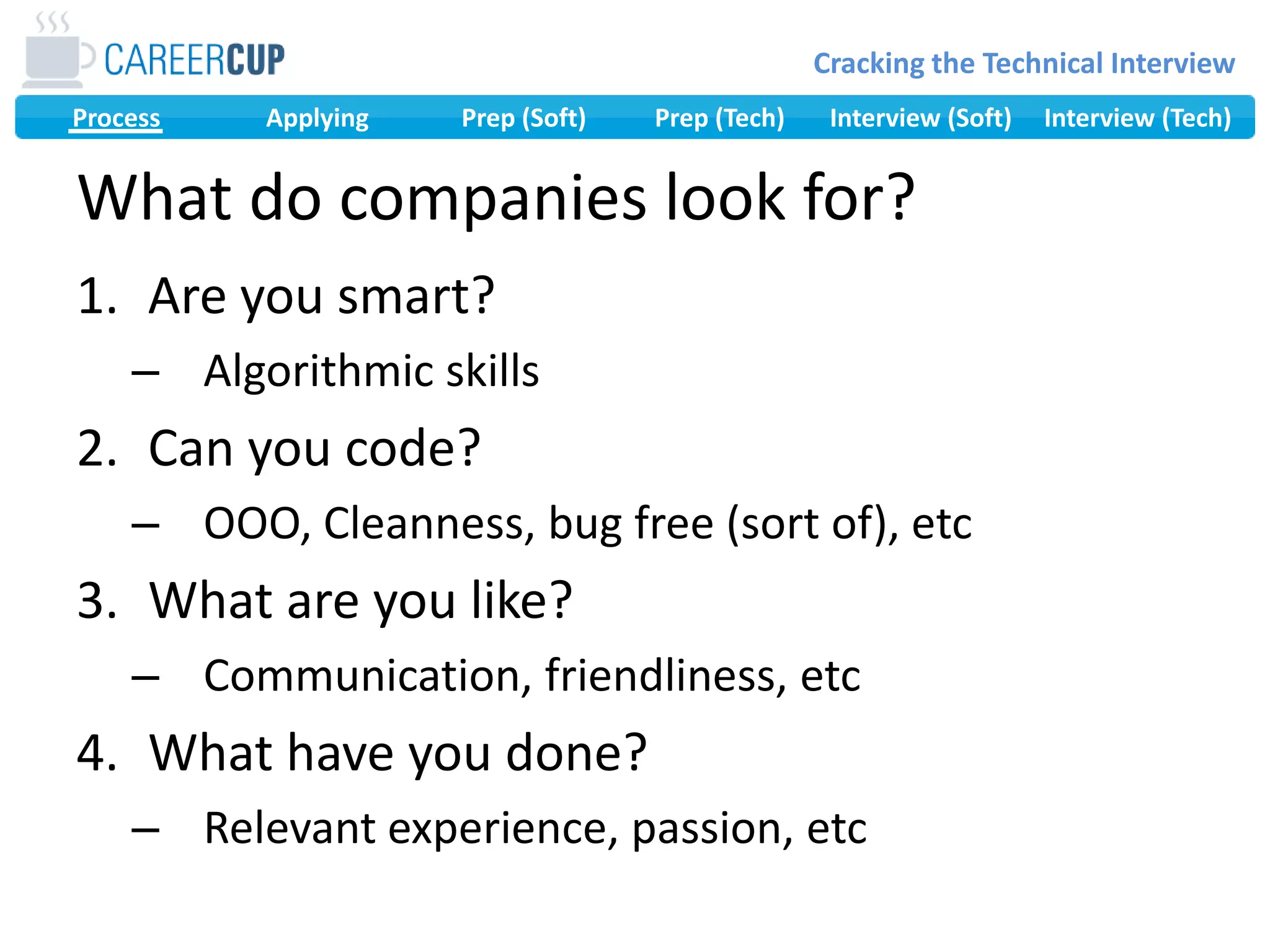 CAREERCUP

Cracking the Technical Interview

Process Applying Prep (Soft) Prep (Tech) Interview (Soft) Interview (Tech)

What do companies look for?

1. Are you smart?
– Algorithmic skills
2. Can you code?
– OOO, Cleanness, bug free (sort of), etc
3. What are you like?
– Communication, friendliness, etc
4. What have you done?
– Relevant experience, passion, etc